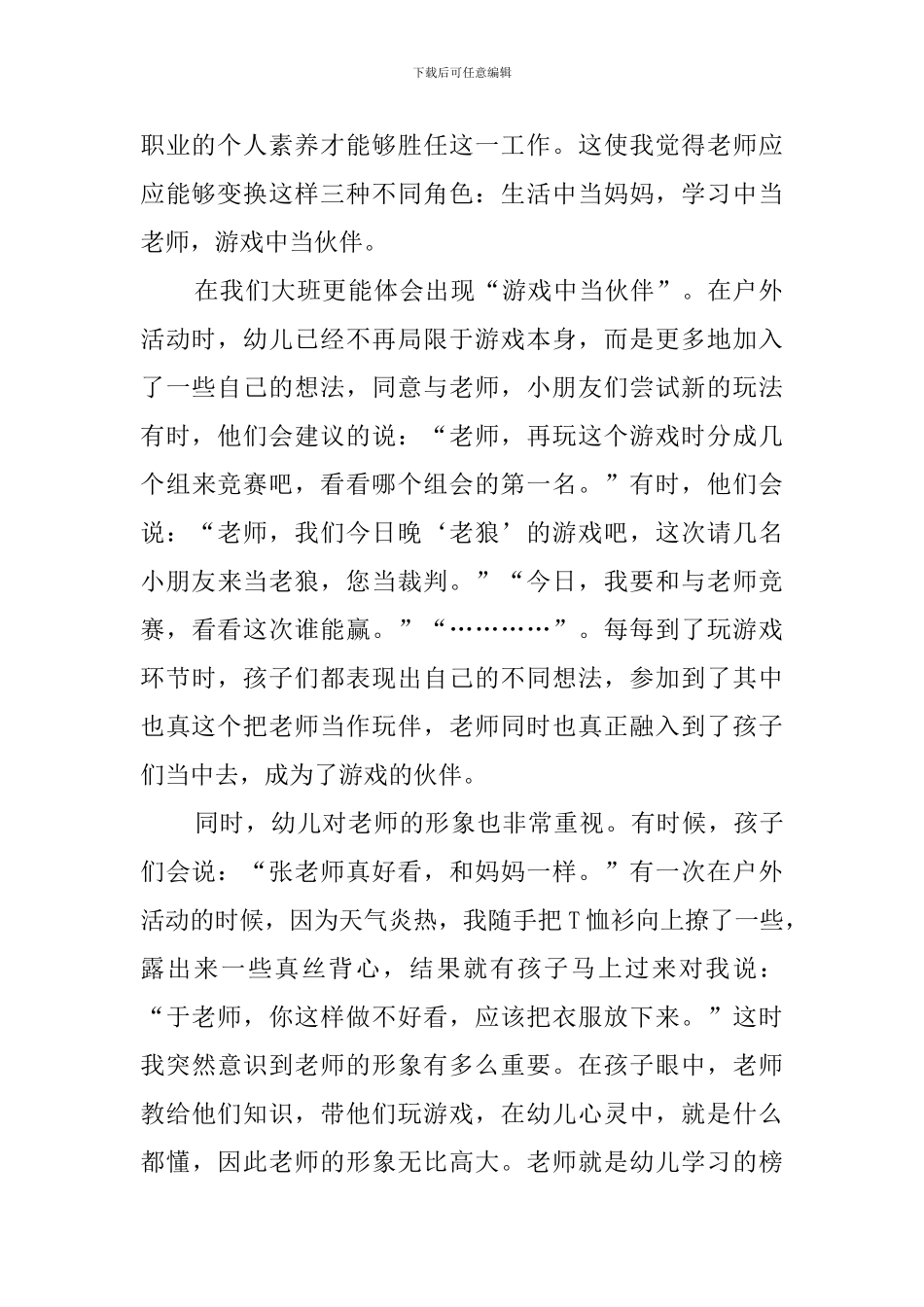 下载后可任意编辑

职业的个人素养才能够胜任这一工作。这使我觉得老师应应能够变换这样三种不同角色：生活中当妈妈，学习中当老师，游戏中当伙伴。

在我们大班更能体会出现“游戏中当伙伴”。在户外活动时，幼儿已经不再局限于游戏本身，而是更多地加入了一些自己的想法，同意与老师，小朋友们尝试新的玩法有时，他们会建议的说：“老师，再玩这个游戏时分成几个组来竞赛吧，看看哪个组会的第一名。”有时，他们会说：“老师，我们今日晚‘老狼’的游戏吧，这次请几名小朋友来当老狼，您当裁判。”“今日，我要和与老师竞赛，看看这次谁能赢。”“…………”。每每到了玩游戏环节时，孩子们都表现出自己的不同想法，参加到了其中也真这个把老师当作玩伴，老师同时也真正融入到了孩子们当中去，成为了游戏的伙伴。

同时，幼儿对老师的形象也非常重视。有时候，孩子们会说：“张老师真好看，和妈妈一样。”有一次在户外活动的时候，因为天气炎热，我随手把T恤衫向上撩了一些，露出来一些真丝背心，结果就有孩子马上过来对我说：“于老师，你这样做不好看，应该把衣服放下来。”这时我突然意识到老师的形象有多么重要。在孩子眼中，老师教给他们知识，带他们玩游戏，在幼儿心灵中，就是什么都懂，因此老师的形象无比高大。老师就是幼儿学习的榜